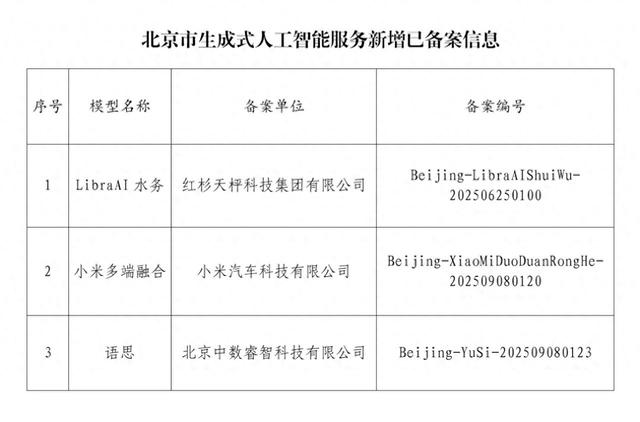 北京市生成式人工智能服务新增已备案信息

| 序号 | 模型名称 | 备案单位 | 备案编号 |
|---|---|---|---|
| 1 | LibraAI 水务 | 红杉天枰科技集团有限公司 | Beijing-LibraAIShuiWu-202506250100 |
| 2 | 小米多端融合 | 小米汽车科技有限公司 | Beijing-XiaoMiDuoDuanRongHe-202509080120 |
| 3 | 语思 | 北京中数睿智科技有限公司 | Beijing-YuSi-202509080123 |